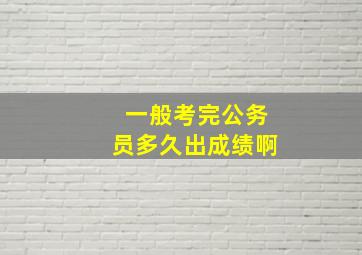 一般考完公务员多久出成绩啊